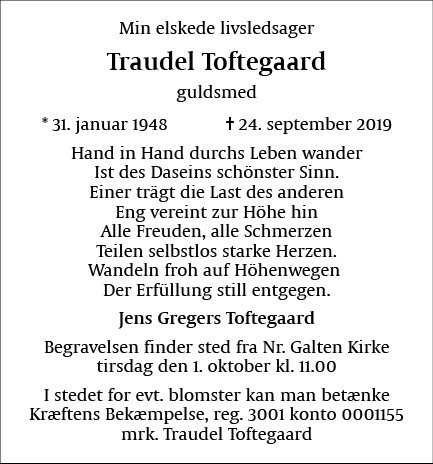 Min elskede livsledsager

Traudel Toftegaard

guldsmed

* 31. januar 1948 † 24. september 2019

Hand in Hand durchs Leben wander
Ist des Daseins schönster Sinn.
Einer trägt die Last des anderen
Eng vereint zur Höhe hin
Alle Freuden, alle Schmerzen
Teilen selbstlos starke Herzen.
Wandeln froh auf Höhenwegen
Der Erfüllung still entgegen.

Jens Gregers Toftegaard

Begravelsen finder sted fra Nr. Galten Kirke
tirsdag den 1. oktober kl. 11.00

I stedet for evt. blomster kan man betænke
Kræftens Bekæmpelse, reg. 3001 konto 0001155
mrk. Traudel Toftegaard